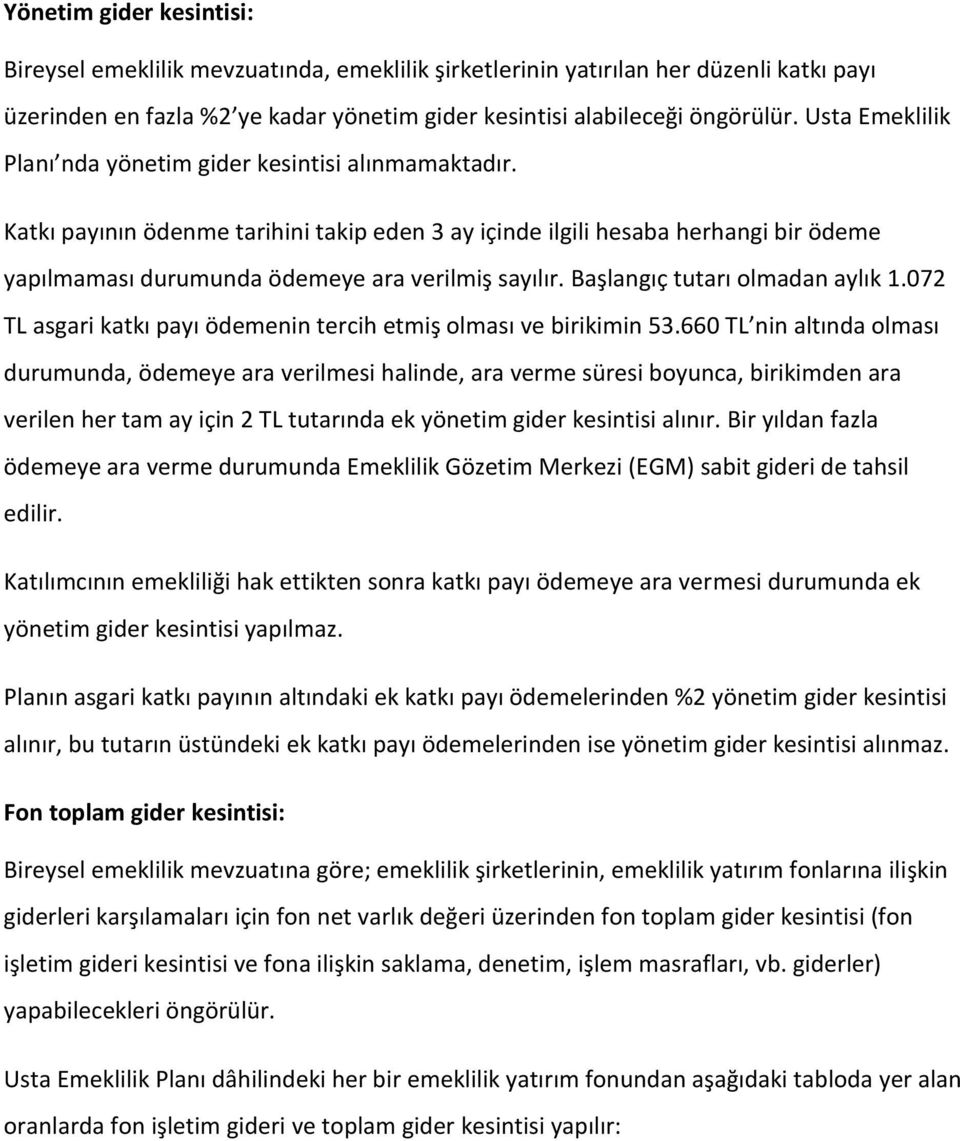 Yönetim gider kesintisi:

Bireysel emeklilik mevzuatında, emeklilik şirketlerinin yatırılan her düzenli katkı payı üzerinden en fazla %2 ye kadar yönetim gider kesintisi alabileceği öngörülür. Usta Emeklilik Planı nda yönetim gider kesintisi alınmamaktadır.

Katkı payının ödenme tarihini takip eden 3 ay içinde ilgili hesaba herhangi bir ödeme yapılmaması durumunda ödemeye ara verilmiş sayılır. Başlangıç tutarı olmadan aylık 1.072 TL asgari katkı payı ödemenin tercih etmiş olması ve birikimin 53.660 TL nin altında olması durumunda, ödemeye ara verilmesi halinde, ara verme süresi boyunca, birikimden ara verilen her tam ay için 2 TL tutarında ek yönetim gider kesintisi alınır. Bir yıldan fazla ödemeye ara verme durumunda Emeklilik Gözetim Merkezi (EGM) sabit gideri de tahsil edilir.

Katılımcının emekliliği hak ettikten sonra katkı payı ödemeye ara vermesi durumunda ek yönetim gider kesintisi yapılmaz.

Planın asgari katkı payının altındaki ek katkı payı ödemelerinden %2 yönetim gider kesintisi alınır, bu tutarın üstündeki ek katkı payı ödemelerinden ise yönetim gider kesintisi alınmaz.

Fon toplam gider kesintisi:

Bireysel emeklilik mevzuatına göre; emeklilik şirketlerinin, emeklilik yatırım fonlarına ilişkin giderleri karşılamaları için fon net varlık değeri üzerinden fon toplam gider kesintisi (fon işletim gideri kesintisi ve fona ilişkin saklama, denetim, işlem masrafları, vb. giderler) yapabilecekleri öngörülür.

Usta Emeklilik Planı dâhilindeki her bir emeklilik yatırım fonundan aşağıdaki tabloda yer alan oranlarda fon işletim gideri ve toplam gider kesintisi yapılır: